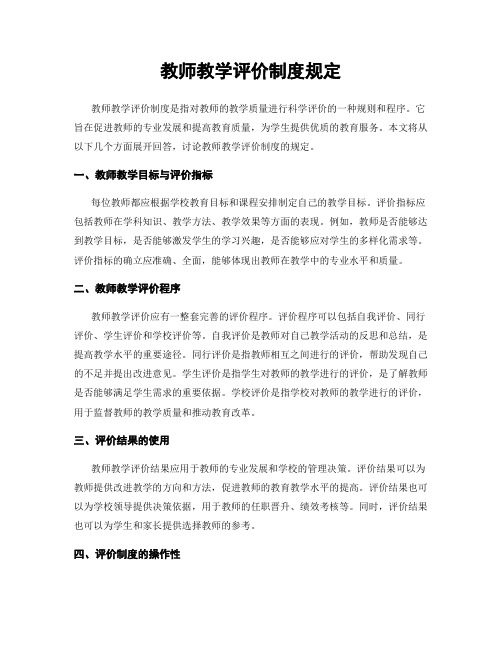 教师教学评价制度规定

教师教学评价制度是指对教师的教学质量进行科学评价的一种规则和程序。它旨在促进教师的专业发展和提高教育质量，为学生提供优质的教育服务。本文将从以下几个方面展开回答，讨论教师教学评价制度的规定。

一、教师教学目标与评价指标

每位教师都应根据学校教育目标和课程安排制定自己的教学目标。评价指标应包括教师在学科知识、教学方法、教学效果等方面的表现。例如，教师是否能够达到教学目标，是否能够激发学生的学习兴趣，是否能够应对学生的多样化需求等。评价指标的确立应准确、全面，能够体现出教师在教学中的专业水平和质量。

二、教师教学评价程序

教师教学评价应有一整套完善的评价程序。评价程序可以包括自我评价、同行评价、学生评价和学校评价等。自我评价是教师对自己教学活动的反思和总结，是提高教学水平的重要途径。同行评价是指教师相互之间进行的评价，帮助发现自己的不足并提出改进意见。学生评价是指学生对教师的教学进行的评价，是了解教师是否能够满足学生需求的重要依据。学校评价是指学校对教师的教学进行的评价，用于监督教师的教学质量和推动教育改革。

三、评价结果的使用

教师教学评价结果应用于教师的专业发展和学校的管理决策。评价结果可以为教师提供改进教学的方向和方法，促进教师的教育教学水平的提高。评价结果也可以为学校领导提供决策依据，用于教师的任职晋升、绩效考核等。同时，评价结果也可以为学生和家长提供选择教师的参考。

四、评价制度的操作性